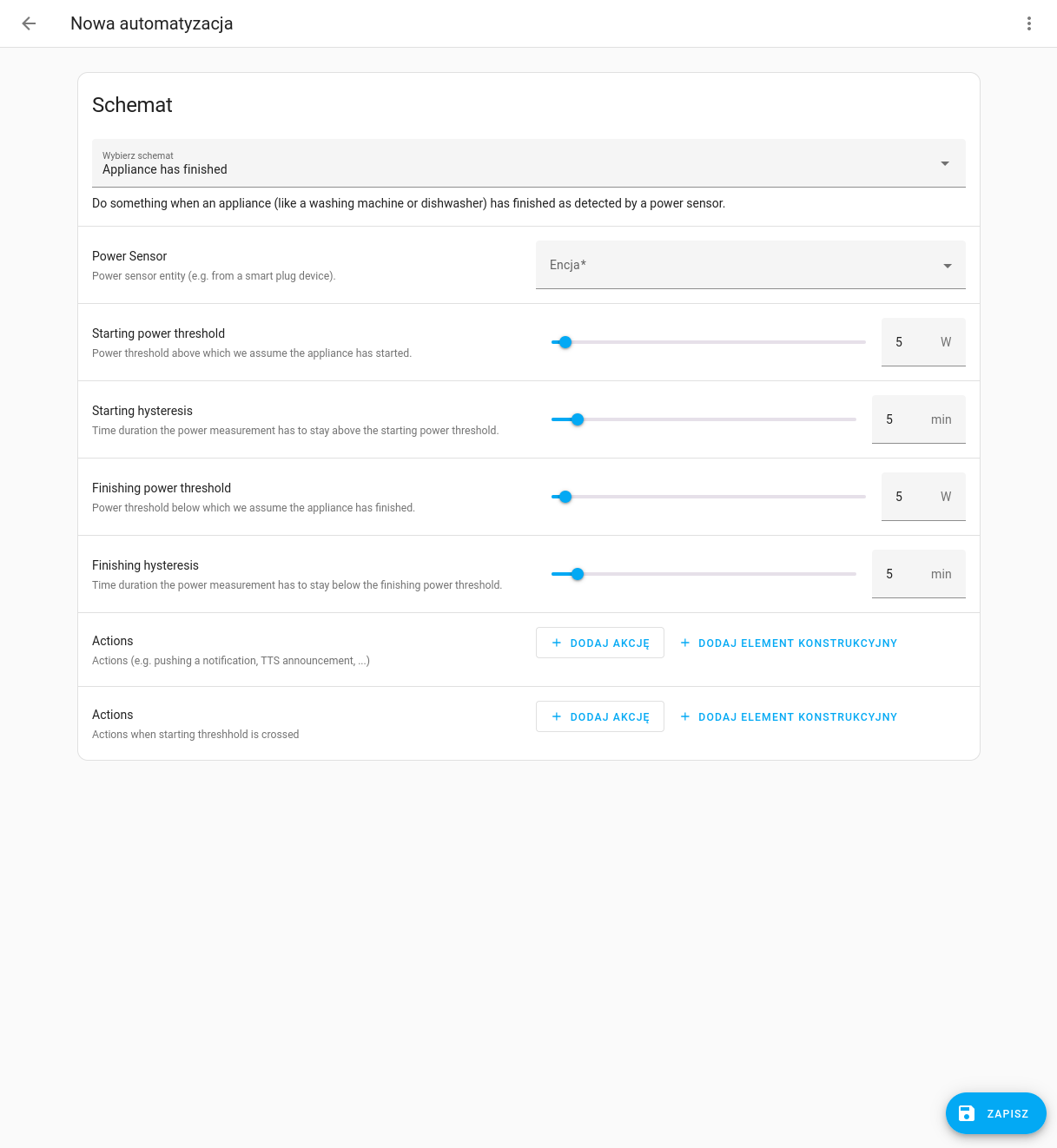 Nowa automatyzacja

Schemat

Wybierz schemat
Appliance has finished

Do something when an appliance (like a washing machine or dishwasher) has finished as detected by a power sensor.

Power Sensor
Power sensor entity (e.g. from a smart plug device).

Encja*

Starting power threshold
Power threshold above which we assume the appliance has started.

5 W

Starting hysteresis
Time duration the power measurement has to stay above the starting power threshold.

5 min

Finishing power threshold
Power threshold below which we assume the appliance has finished.

5 W

Finishing hysteresis
Time duration the power measurement has to stay below the finishing power threshold.

5 min

Actions
Actions (e.g. pushing a notification, TTS announcement, ...)

+ DODAJ AKCJĘ
+ DODAJ ELEMENT KONSTRUKCYJNY

Actions
Actions when starting threshhold is crossed

+ DODAJ AKCJĘ
+ DODAJ ELEMENT KONSTRUKCYJNY

ZAPISZ